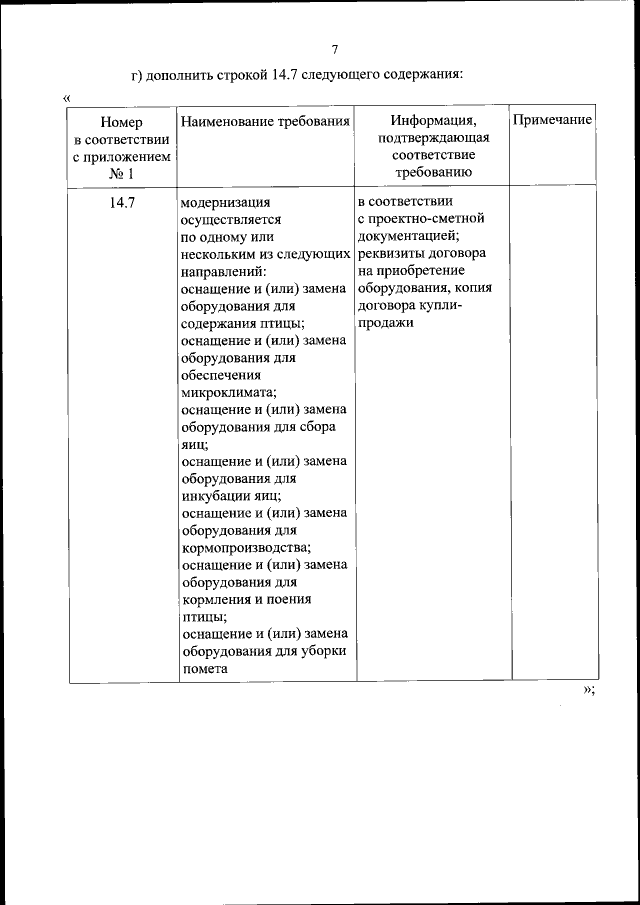 7

г) дополнить строкой 14.7 следующего содержания:

«

| Номер в соответствии с приложением № 1 | Наименование требования | Информация, подтверждающая соответствие требованию | Примечание |
|---|---|---|---|
| 14.7 | модернизация осуществляется по одному или нескольким из следующих направлений: оснащение и (или) замена оборудования для содержания птицы; оснащение и (или) замена оборудования для обеспечения микроклимата; оснащение и (или) замена оборудования для сбора яиц; оснащение и (или) замена оборудования для инкубации яиц; оснащение и (или) замена оборудования для кормопроизводства; оснащение и (или) замена оборудования для кормления и поения птицы; оснащение и (или) замена оборудования для уборки помета | в соответствии с проектно-сметной документацией; реквизиты договора на приобретение оборудования, копия договора купли-продажи | |

»;